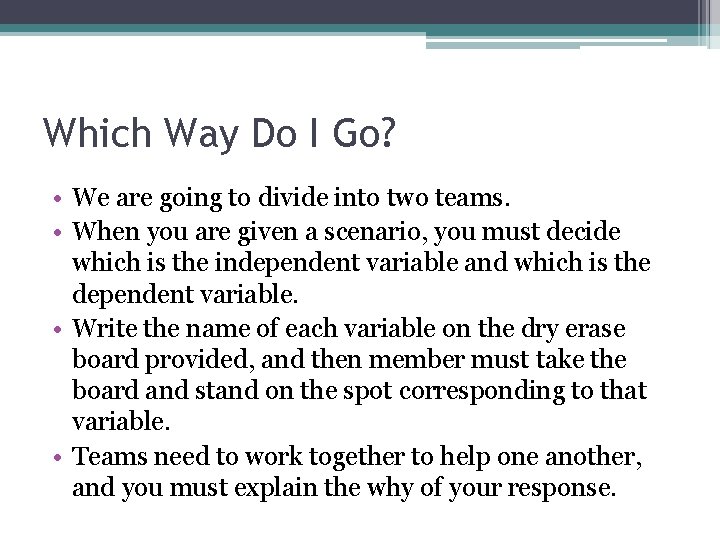 Which Way Do I Go?

• We are going to divide into two teams.
• When you are given a scenario, you must decide which is the independent variable and which is the dependent variable.
• Write the name of each variable on the dry erase board provided, and then member must take the board and stand on the spot corresponding to that variable.
• Teams need to work together to help one another, and you must explain the why of your response.